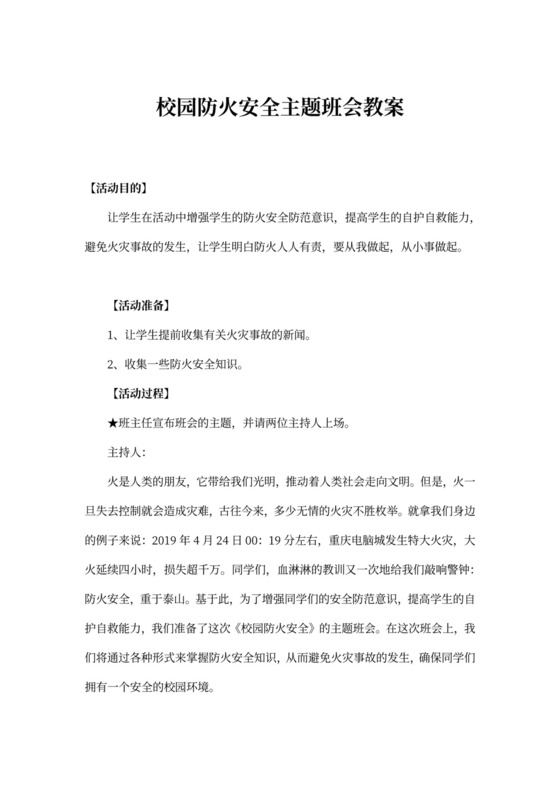 校园防火安全主题班会教案

【活动目的】

让学生在活动中增强学生的防火安全防范意识，提高学生的自护自救能力，避免火灾事故的发生，让学生明白防火人人有责，要从我做起，从小事做起。

【活动准备】

1、让学生提前收集有关火灾事故的新闻。

2、收集一些防火安全知识。

【活动过程】

★班主任宣布班会的主题，并请两位主持人上场。

主持人：

火是人类的朋友，它带给我们光明，推动着人类社会走向文明。但是，火一旦失去控制就会造成灾难，古往今来，多少无情的火灾不胜枚举。就拿我们身边的例子来说：2019 年 4 月 24 日 00：19 分左右，重庆电脑城发生特大火灾，大火延续四小时，损失超千万。同学们，血淋淋的教训又一次地给我们敲响警钟：防火安全，重于泰山。基于此，为了增强同学们的安全防范意识，提高学生的自护自救能力，我们准备了这次《校园防火安全》的主题班会。在这次班会上，我们将通过各种形式来掌握防火安全知识，从而避免火灾事故的发生，确保同学们拥有一个安全的校园环境。